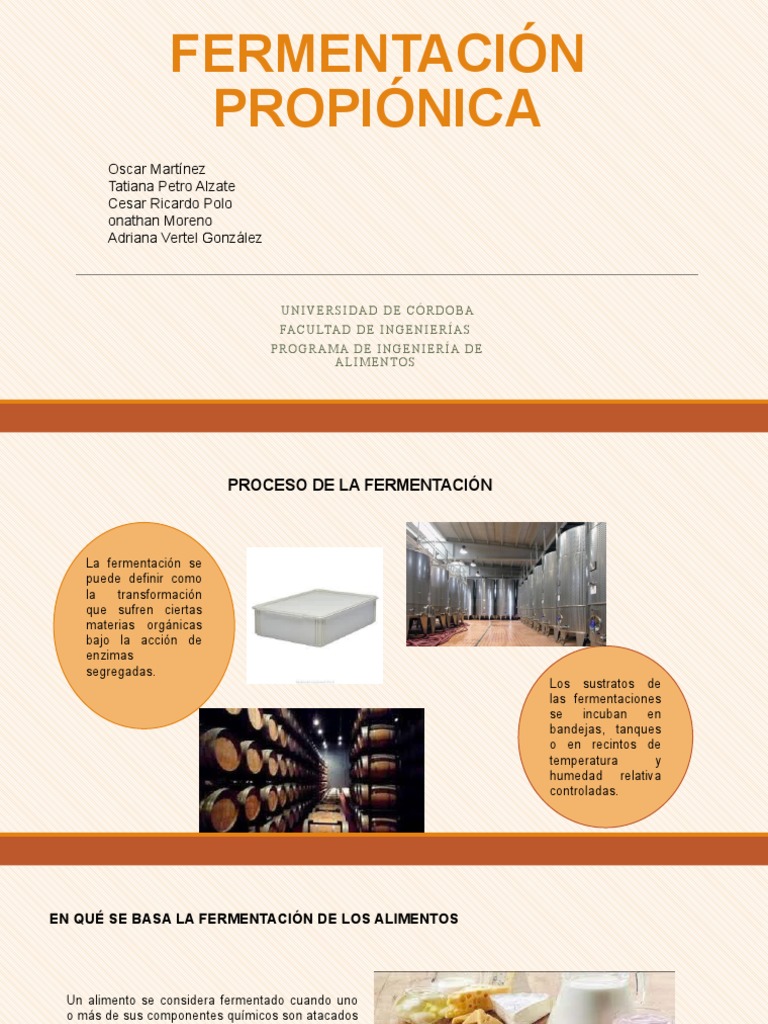 FERMENTACIÓN PROPIÓNICA

Oscar Martínez
Tatiana Petro Alzate
Cesar Ricardo Polo
onathan Moreno
Adriana Vertel González

UNIVERSIDAD DE CÓRDOBA
FACULTAD DE INGENIERÍAS
PROGRAMA DE INGENIERÍA DE ALIMENTOS

PROCESO DE LA FERMENTACIÓN

La fermentación se puede definir como la transformación que sufren ciertas materias orgánicas bajo la acción de enzimas segregadas.

Los sustratos de las fermentaciones se incuban en bandejas, tanques o en recintos de temperatura y humedad relativa controladas.

EN QUÉ SE BASA LA FERMENTACIÓN DE LOS ALIMENTOS

Un alimento se considera fermentado cuando uno o más de sus componentes químicos son atacados